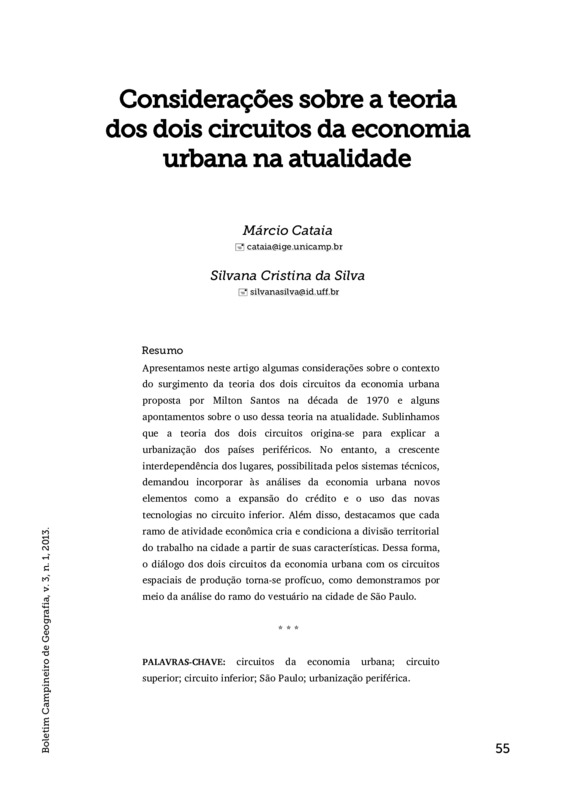 Considerações sobre a teoria dos dois circuitos da economia urbana na atualidade

Márcio Cataia
cataia@ige.unicamp.br

Silvana Cristina da Silva
silvanasilva@id.uff.br

Resumo
Apresentamos neste artigo algumas considerações sobre o contexto do surgimento da teoria dos dois circuitos da economia urbana proposta por Milton Santos na década de 1970 e alguns apontamentos sobre o uso dessa teoria na atualidade. Sublinhamos que a teoria dos dois circuitos origina-se para explicar a urbanização dos países periféricos. No entanto, a crescente interdependência dos lugares, possibilitada pelos sistemas técnicos, demandou incorporar às análises da economia urbana novos elementos como a expansão do crédito e o uso das novas tecnologias no circuito inferior. Além disso, destacamos que cada ramo de atividade econômica cria e condiciona a divisão territorial do trabalho na cidade a partir de suas características. Dessa forma, o diálogo dos dois circuitos da economia urbana com os circuitos espaciais de produção torna-se profícuo, como demonstramos por meio da análise do ramo do vestuário na cidade de São Paulo.

* * *

PALAVRAS-CHAVE: circuitos da economia urbana; circuito superior; circuito inferior; São Paulo; urbanização periférica.

Boletim Campineiro de Geografia, v. 3, n. 1, 2013.

55